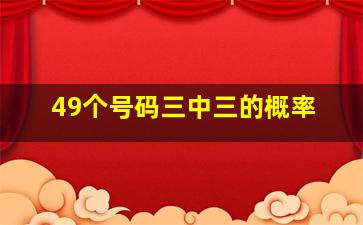 49个号码三中三的概率